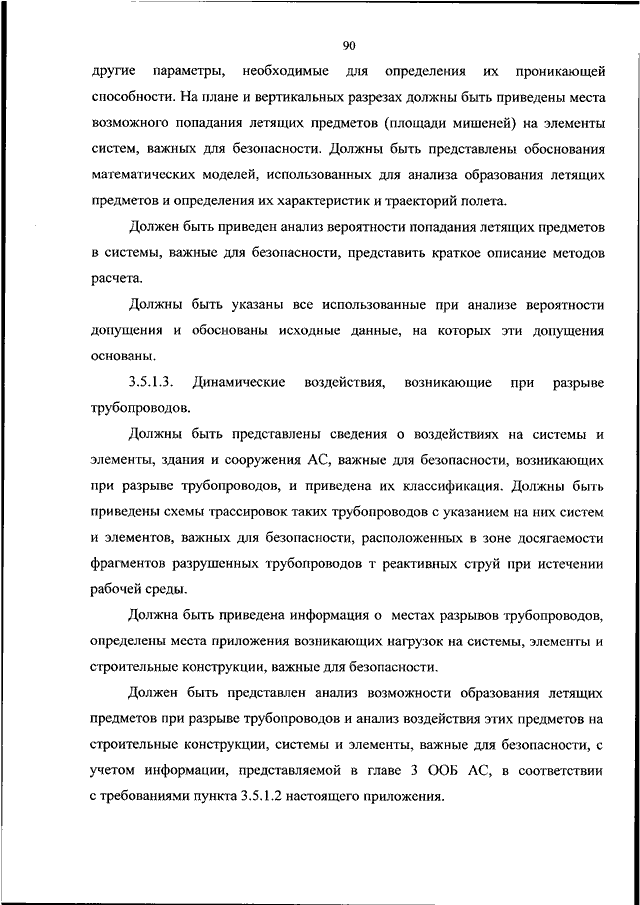 90

другие параметры, необходимые для определения их проникающей способности. На плане и вертикальных разрезах должны быть приведены места возможного попадания летящих предметов (площади мишеней) на элементы систем, важных для безопасности. Должны быть представлены обоснования математических моделей, использованных для анализа образования летящих предметов и определения их характеристик и траекторий полета.

Должен быть приведен анализ вероятности попадания летящих предметов в системы, важные для безопасности, представить краткое описание методов расчета.

Должны быть указаны все использованные при анализе вероятности допущения и обоснованы исходные данные, на которых эти допущения основаны.

3.5.1.3. Динамические воздействия, возникающие при разрыве трубопроводов.

Должны быть представлены сведения о воздействиях на системы и элементы, здания и сооружения АС, важные для безопасности, возникающих при разрыве трубопроводов, и приведена их классификация. Должны быть приведены схемы трассировок таких трубопроводов с указанием на них систем и элементов, важных для безопасности, расположенных в зоне досягаемости фрагментов разрушенных трубопроводов т реактивных струй при истечении рабочей среды.

Должна быть приведена информация о местах разрывов трубопроводов, определены места приложения возникающих нагрузок на системы, элементы и строительные конструкции, важные для безопасности.

Должен быть представлен анализ возможности образования летящих предметов при разрыве трубопроводов и анализ воздействия этих предметов на строительные конструкции, системы и элементы, важные для безопасности, с учетом информации, представляемой в главе 3 ООБ АС, в соответствии с требованиями пункта 3.5.1.2 настоящего приложения.